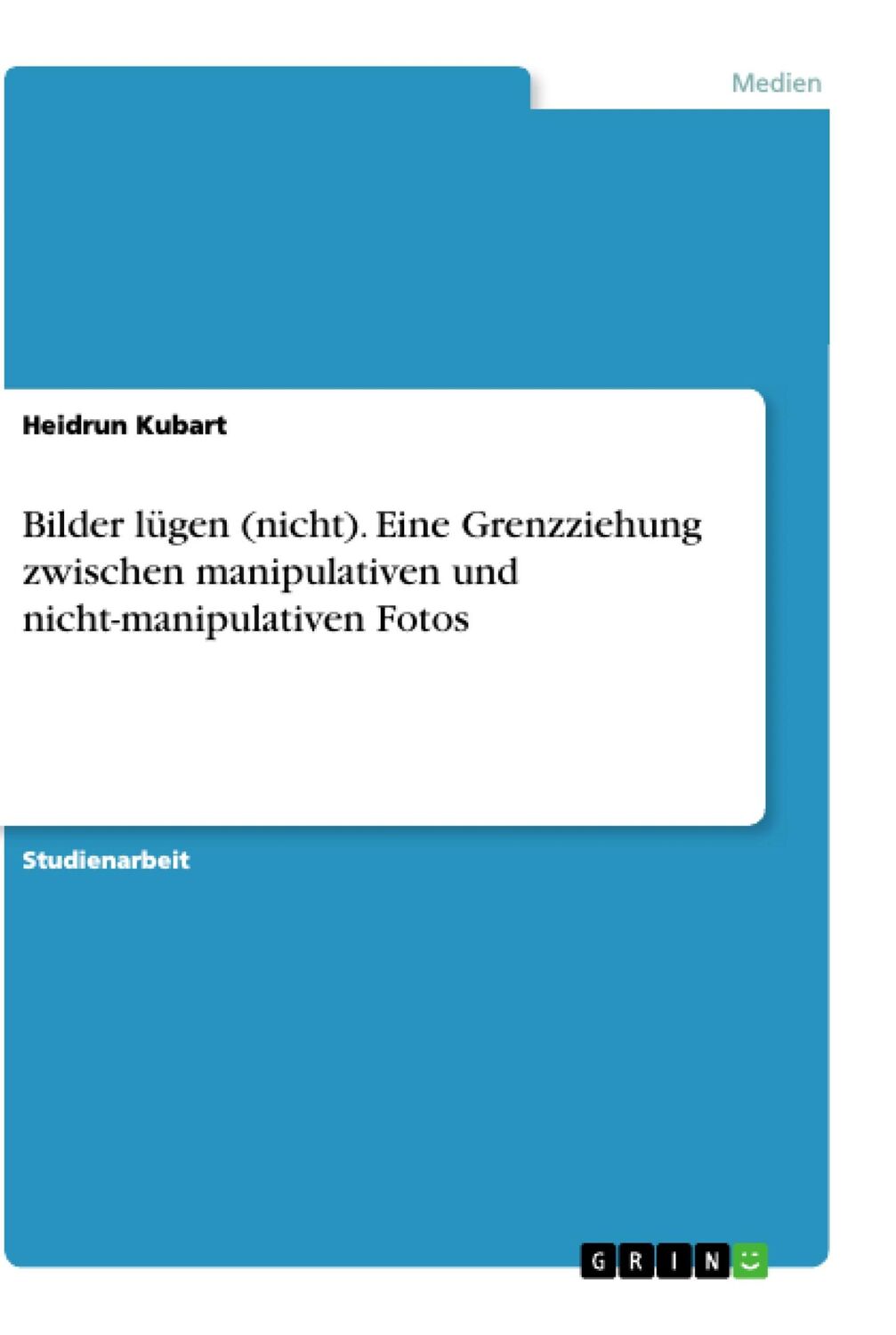 Medien

Heidrun Kubart

Bilder lügen (nicht). Eine Grenzziehung zwischen manipulativen und nicht-manipulativen Fotos

Studienarbeit

GRIN